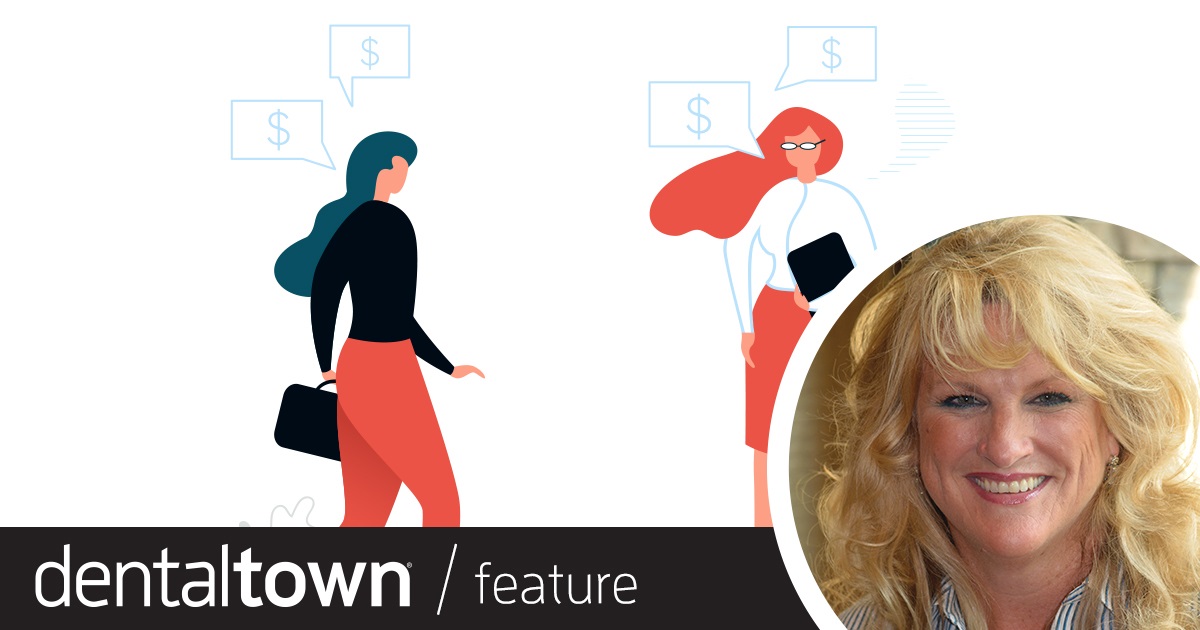 $

$

$

$

dentaltown® / feature